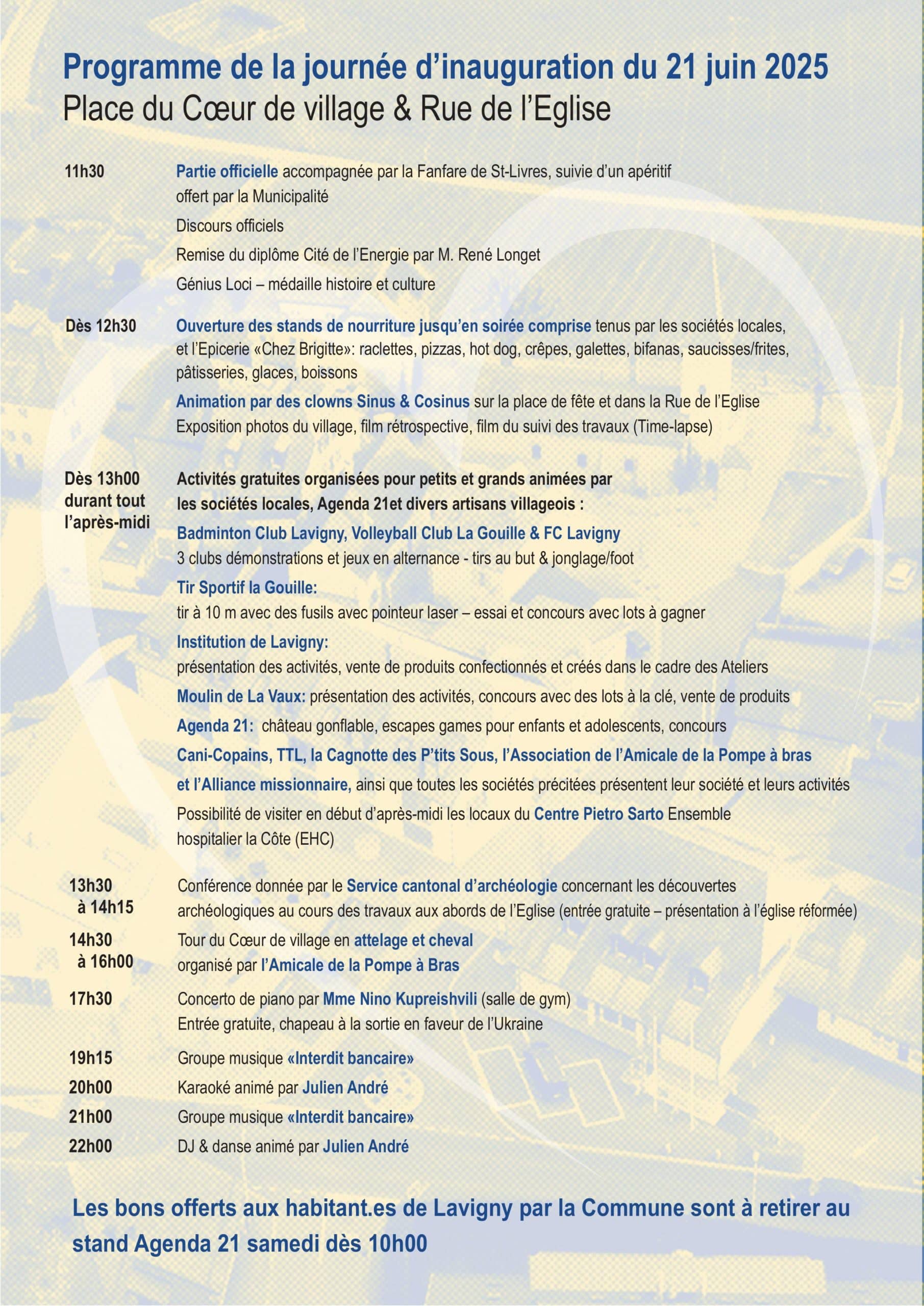 Programme de la journée d'inauguration du 21 juin 2025
Place du Cœur de village & Rue de l'Eglise

11h30

Partie officielle accompagnée par la Fanfare de St-Livres, suivie d'un apéritif offert par la Municipalité

Discours officiels

Remise du diplôme Cité de l'Energie par M. René Longet

Génius Loci – médaille histoire et culture

Dès 12h30

Ouverture des stands de nourriture jusqu'en soirée comprise tenus par les sociétés locales, et l'Epicerie «Chez Brigitte»: raclettes, pizzas, hot dog, crêpes, galettes, bifanas, saucisses/frites, pâtisseries, glaces, boissons

Animation par des clowns Sinus & Cosinus sur la place de fête et dans la Rue de l'Eglise
Exposition photos du village, film rétrospective, film du suivi des travaux (Time-lapse)

Dès 13h00 durant tout l'après-midi

Activités gratuites organisées pour petits et grands animées par les sociétés locales, Agenda 21et divers artisans villageois :

Badminton Club Lavigny, Volleyball Club La Gouille & FC Lavigny
3 clubs démonstrations et jeux en alternance - tirs au but & jonglage/foot

Tir Sportif la Gouille:
tir à 10 m avec des fusils avec pointeur laser – essai et concours avec lots à gagner

Institution de Lavigny:
présentation des activités, vente de produits confectionnés et créés dans le cadre des Ateliers

Moulin de La Vaux: présentation des activités, concours avec des lots à la clé, vente de produits

Agenda 21: château gonflable, escapes games pour enfants et adolescents, concours

Cani-Copains, TTL, la Cagnotte des P'tits Sous, l'Association de l'Amicale de la Pompe à bras et l'Alliance missionnaire, ainsi que toutes les sociétés précitées présentent leur société et leurs activités

Possibilité de visiter en début d'après-midi les locaux du Centre Pietro Sarto Ensemble hospitalier la Côte (EHC)

13h30 à 14h15

Conférence donnée par le Service cantonal d'archéologie concernant les découvertes archéologiques au cours des travaux aux abords de l'Eglise (entrée gratuite – présentation à l'église réformée)

14h30 à 16h00

Tour du Cœur de village en attelage et cheval
organisé par l'Amicale de la Pompe à Bras

17h30

Concerto de piano par Mme Nino Kupreishvili (salle de gym)
Entrée gratuite, chapeau à la sortie en faveur de l'Ukraine

19h15 Groupe musique «Interdit bancaire»

20h00 Karaoké animé par Julien André

21h00 Groupe musique «Interdit bancaire»

22h00 DJ & danse animé par Julien André

Les bons offerts aux habitant.es de Lavigny par la Commune sont à retirer au stand Agenda 21 samedi dès 10h00